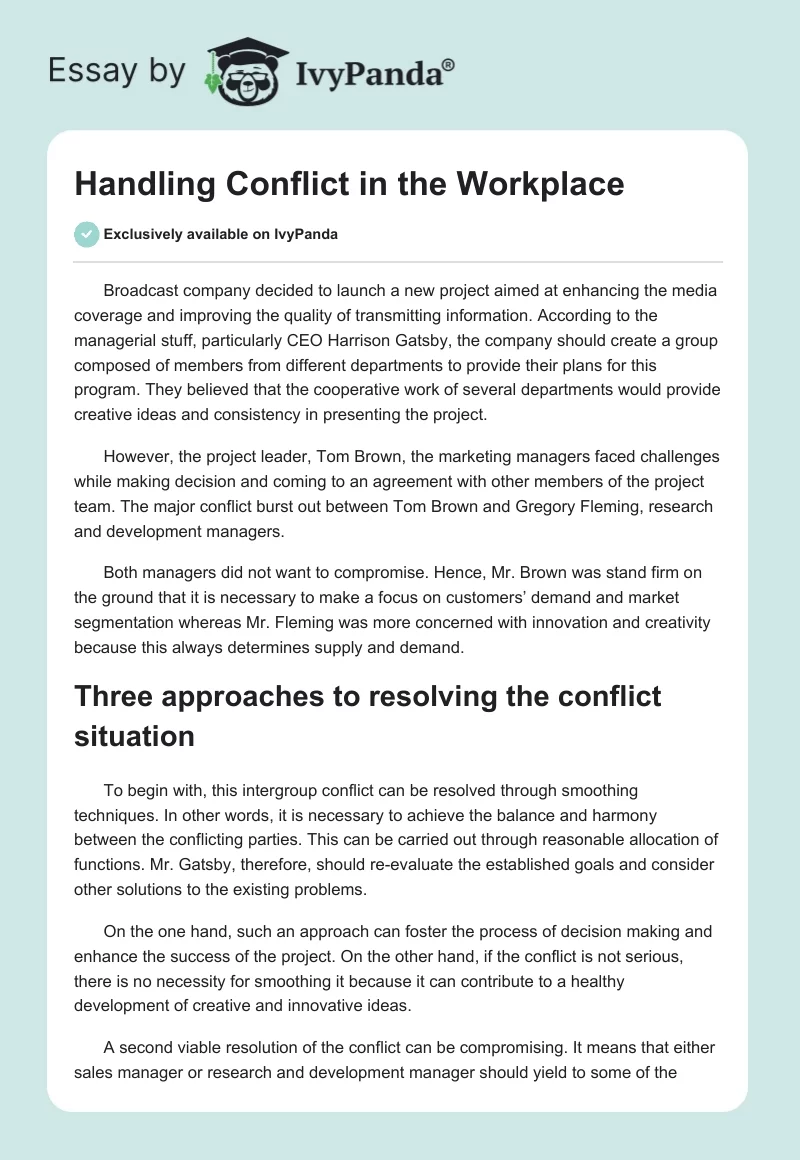 Essay by IvyPanda®

Handling Conflict in the Workplace

Exclusively available on IvyPanda

Broadcast company decided to launch a new project aimed at enhancing the media coverage and improving the quality of transmitting information. According to the managerial stuff, particularly CEO Harrison Gatsby, the company should create a group composed of members from different departments to provide their plans for this program. They believed that the cooperative work of several departments would provide creative ideas and consistency in presenting the project.

However, the project leader, Tom Brown, the marketing managers faced challenges while making decision and coming to an agreement with other members of the project team. The major conflict burst out between Tom Brown and Gregory Fleming, research and development managers.

Both managers did not want to compromise. Hence, Mr. Brown was stand firm on the ground that it is necessary to make a focus on customers' demand and market segmentation whereas Mr. Fleming was more concerned with innovation and creativity because this always determines supply and demand.

Three approaches to resolving the conflict situation

To begin with, this intergroup conflict can be resolved through smoothing techniques. In other words, it is necessary to achieve the balance and harmony between the conflicting parties. This can be carried out through reasonable allocation of functions. Mr. Gatsby, therefore, should re-evaluate the established goals and consider other solutions to the existing problems.

On the one hand, such an approach can foster the process of decision making and enhance the success of the project. On the other hand, if the conflict is not serious, there is no necessity for smoothing it because it can contribute to a healthy development of creative and innovative ideas.

A second viable resolution of the conflict can be compromising. It means that either sales manager or research and development manager should yield to some of the